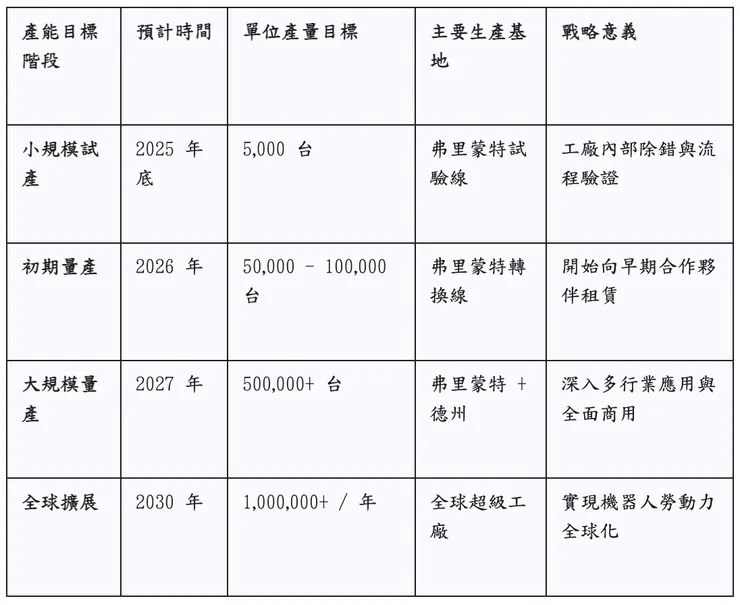 | 產能目標階段 | 預計時間 | 單位產量目標 | 主要生產基地 | 戰略意義 |
|---|---|---|---|---|
| 小規模試產 | 2025 年底 | 5,000 台 | 弗里蒙特試驗線 | 工廠內部除錯與流程驗證 |
| 初期量產 | 2026 年 | 50,000 - 100,000 台 | 弗里蒙特轉換線 | 開始向早期合作夥伴租賃 |
| 大規模量產 | 2027 年 | 500,000+ 台 | 弗里蒙特 + 德州 | 深入多行業應用與全面商用 |
| 全球擴展 | 2030 年 | 1,000,000+ / 年 | 全球超級工廠 | 實現機器人勞動力全球化 |